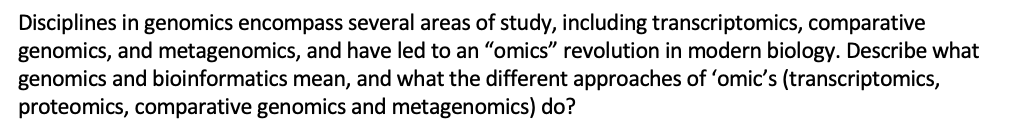 Disciplines in genomics encompass several areas of study, including transcriptomics, comparative genomics, and metagenomics, and have led to an “omics” revolution in modern biology. Describe what genomics and bioinformatics mean, and what the different approaches of ‘omic’s (transcriptomics, proteomics, comparative genomics and metagenomics) do?